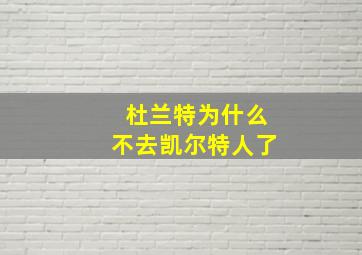 杜兰特为什么
不去凯尔特人了